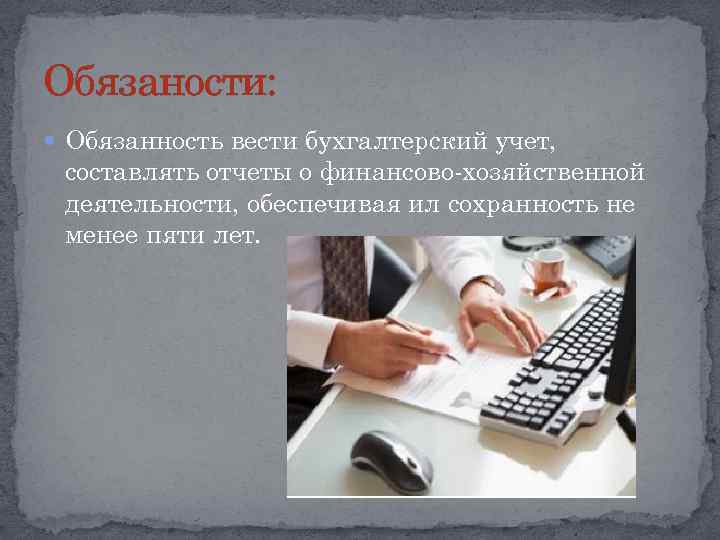 Обязаности:

Обязанность вести бухгалтерский учет, составлять отчеты о финансово-хозяйственной деятельности, обеспечивая ил сохранность не менее пяти лет.